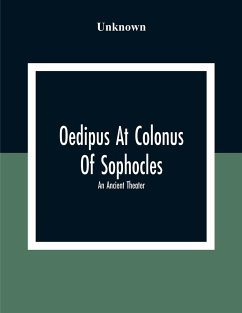 Unknown

Oedipus At Colonus Of Sophocles

An Ancient Theater